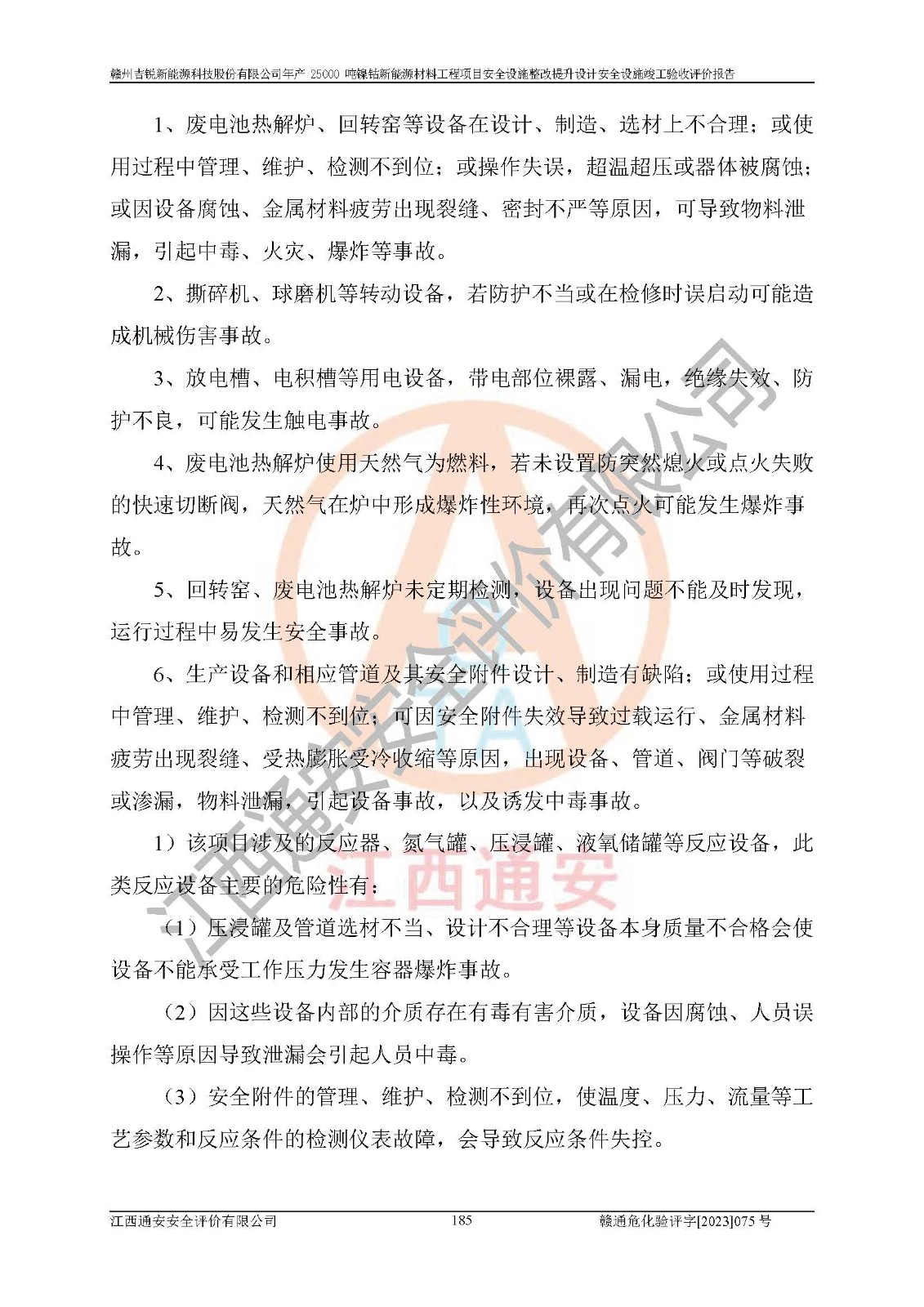 赣州吉锐新能源科技股份有限公司年产 25000 吨镍钴新能源材料工程项目安全设施整改提升设计安全设施竣工验收评价报告

1、废电池热解炉、回转窑等设备在设计、制造、选材上不合理；或使用过程中管理、维护、检测不到位；或操作失误，超温超压或器体被腐蚀；或因设备腐蚀、金属材料疲劳出现裂缝、密封不严等原因，可导致物料泄漏，引起中毒、火灾、爆炸等事故。

2、撕碎机、球磨机等转动设备，若防护不当或在检修时误启动可能造成机械伤害事故。

3、放电槽、电积槽等用电设备，带电部位裸露、漏电，绝缘失效、防护不良，可能发生触电事故。

4、废电池热解炉使用天然气为燃料，若未设置防突然熄火或点火失败的快速切断阀，天然气在炉中形成爆炸性环境，再次点火可能发生爆炸事故。

5、回转窑、废电池热解炉未定期检测，设备出现问题不能及时发现，运行过程中易发生安全事故。

6、生产设备和相应管道及其安全附件设计、制造有缺陷；或使用过程中管理、维护、检测不到位；可因安全附件失效导致过载运行、金属材料疲劳出现裂缝、受热膨胀受冷收缩等原因，出现设备、管道、阀门等破裂或渗漏，物料泄漏，引起设备事故，以及诱发中毒事故。

1）该项目涉及的反应器、氮气罐、压浸罐、液氧储罐等反应设备，此类反应设备主要的危险性有：

（1）压浸罐及管道选材不当、设计不合理等设备本身质量不合格会使设备不能承受工作压力发生容器爆炸事故。

（2）因这些设备内部的介质存在有毒有害介质，设备因腐蚀、人员误操作等原因导致泄漏会引起人员中毒。

（3）安全附件的管理、维护、检测不到位，使温度、压力、流量等工艺参数和反应条件的检测仪表故障，会导致反应条件失控。

江西通安安全评价有限公司

江西通安

江西通安安全评价有限公司 185 赣通危化验评字[2023]075 号